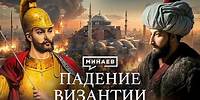 МИНАЕВ

ПАДЕНИЕ ВИЗАНТИИ